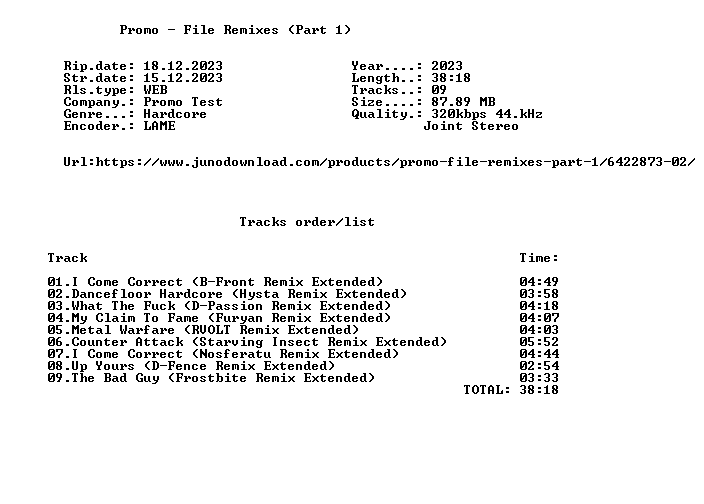 Promo - File Remixes (Part 1)

Rip.date: 18.12.2023
Str.date: 15.12.2023
Rls.type: WEB
Company.: Promo Test
Genre...: Hardcore
Encoder.: LAME

Year....: 2023
Length..: 38:18
Tracks..: 09
Size....: 87.89 MB
Quality.: 320kbps 44.kHz
Joint Stereo

Url:https://www.junodownload.com/products/promo-file-remixes-part-1/6422873-02/

Tracks order/list

| Track | Time: |
|---|---|
| 01.I Come Correct (B-Front Remix Extended) | 04:49 |
| 02.Dancefloor Hardcore (Hysta Remix Extended) | 03:58 |
| 03.What The Fuck (D-Passion Remix Extended) | 04:18 |
| 04.My Claim To Fame (Furyan Remix Extended) | 04:07 |
| 05.Metal Warfare (RVOLT Remix Extended) | 04:03 |
| 06.Counter Attack (Starving Insect Remix Extended) | 05:52 |
| 07.I Come Correct (Nosferatu Remix Extended) | 04:44 |
| 08.Up Yours (D-Fence Remix Extended) | 02:54 |
| 09.The Bad Guy (Frostbite Remix Extended) | 03:33 |
| TOTAL: | 38:18 |